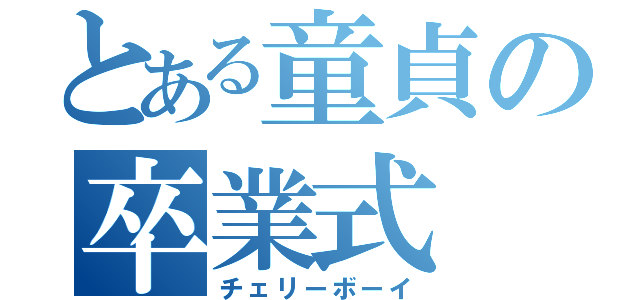 とある童貞の卒業式
チェリーボーイ